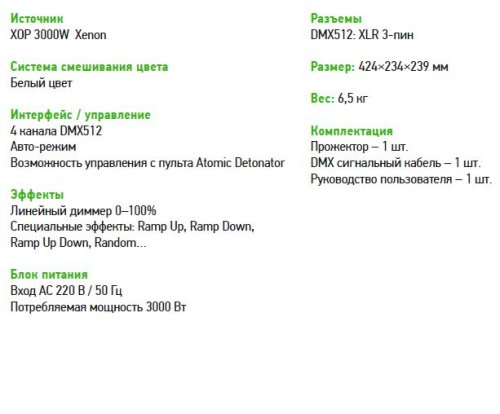 Источник
XOP 3000W Xenon

Система смешивания цвета
Белый цвет

Интерфейс / управление
4 канала DMX512
Авто-режим
Возможность управления с пульта Atomic Detonator

Эффекты
Линейный диммер 0–100%
Специальные эффекты: Ramp Up, Ramp Down, Ramp Up Down, Random...

Блок питания
Вход AC 220 В / 50 Гц
Потребляемая мощность 3000 Вт

Разъемы
DMX512: XLR 3-пин

Размер: 424×234×239 мм

Вес: 6,5 кг

Комплектация
Прожектор – 1 шт.
DMX сигнальный кабель – 1 шт.
Руководство пользователя – 1 шт.